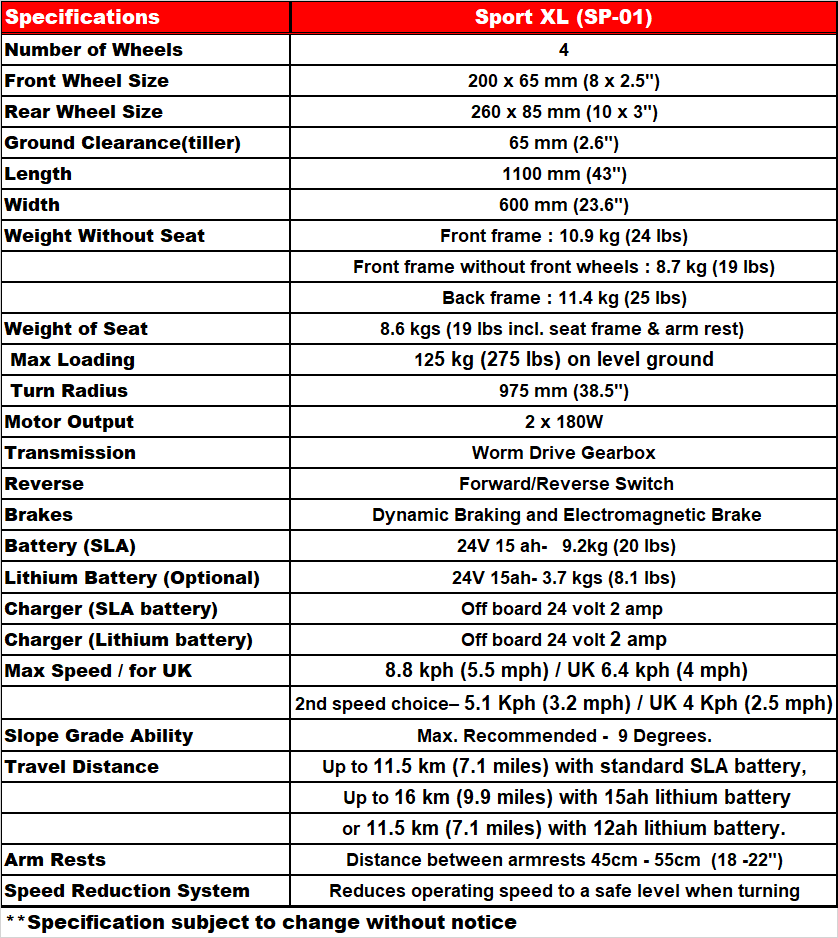 | Specifications | Sport XL (SP-01) |
|---|---|
| Number of Wheels | 4 |
| Front Wheel Size | 200 x 65 mm (8 x 2.5") |
| Rear Wheel Size | 260 x 85 mm (10 x 3") |
| Ground Clearance(tiller) | 65 mm (2.6") |
| Length | 1100 mm (43") |
| Width | 600 mm (23.6") |
| Weight Without Seat | Front frame : 10.9 kg (24 lbs) |
| | Front frame without front wheels : 8.7 kg (19 lbs) |
| | Back frame : 11.4 kg (25 lbs) |
| Weight of Seat | 8.6 kgs (19 lbs incl. seat frame & arm rest) |
| Max Loading | 125 kg (275 lbs) on level ground |
| Turn Radius | 975 mm (38.5") |
| Motor Output | 2 x 180W |
| Transmission | Worm Drive Gearbox |
| Reverse | Forward/Reverse Switch |
| Brakes | Dynamic Braking and Electromagnetic Brake |
| Battery (SLA) | 24V 15 ah- 9.2kg (20 lbs) |
| Lithium Battery (Optional) | 24V 15ah- 3.7 kgs (8.1 lbs) |
| Charger (SLA battery) | Off board 24 volt 2 amp |
| Charger (Lithium battery) | Off board 24 volt 2 amp |
| Max Speed / for UK | 8.8 kph (5.5 mph) / UK 6.4 kph (4 mph) |
| | 2nd speed choice– 5.1 Kph (3.2 mph) / UK 4 Kph (2.5 mph) |
| Slope Grade Ability | Max. Recommended - 9 Degrees. |
| Travel Distance | Up to 11.5 km (7.1 miles) with standard SLA battery, |
| | Up to 16 km (9.9 miles) with 15ah lithium battery |
| | or 11.5 km (7.1 miles) with 12ah lithium battery. |
| Arm Rests | Distance between armrests 45cm - 55cm (18 -22") |
| Speed Reduction System | Reduces operating speed to a safe level when turning |

**Specification subject to change without notice